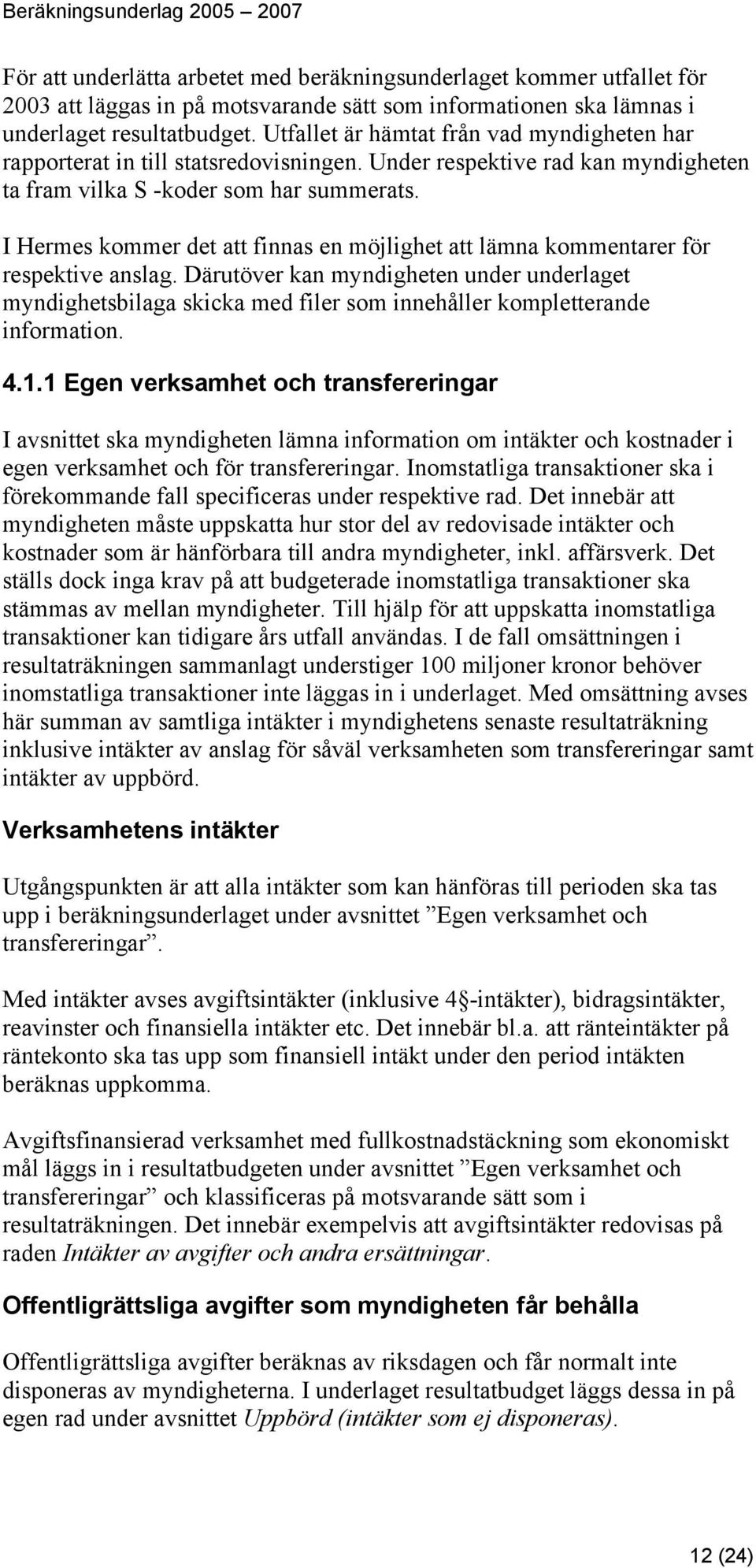 Beräkningsunderlag 2005 – 2007

För att underlätta arbetet med beräkningsunderlaget kommer utfallet för 2003 att läggas in på motsvarande sätt som informationen ska lämnas i underlaget resultatbudget. Utfallet är hämtat från vad myndigheten har rapporterat in till statsredovisningen. Under respektive rad kan myndigheten ta fram vilka S -koder som har summerats.

I Hermes kommer det att finnas en möjlighet att lämna kommentarer för respektive anslag. Därutöver kan myndigheten under underlaget myndighetsbilaga skicka med filer som innehåller kompletterande information.

4.1.1 Egen verksamhet och transfereringar

I avsnittet ska myndigheten lämna information om intäkter och kostnader i egen verksamhet och för transfereringar. Inomstatliga transaktioner ska i förekommande fall specificeras under respektive rad. Det innebär att myndigheten måste uppskatta hur stor del av redovisade intäkter och kostnader som är hänförbara till andra myndigheter, inkl. affärsverk. Det ställs dock inga krav på att budgeterade inomstatliga transaktioner ska stämmas av mellan myndigheter. Till hjälp för att uppskatta inomstatliga transaktioner kan tidigare års utfall användas. I de fall omsättningen i resultaträkningen sammanlagt understiger 100 miljoner kronor behöver inomstatliga transaktioner inte läggas in i underlaget. Med omsättning avses här summan av samtliga intäkter i myndighetens senaste resultaträkning inklusive intäkter av anslag för såväl verksamheten som transfereringar samt intäkter av uppbörd.

Verksamhetens intäkter

Utgångspunkten är att alla intäkter som kan hänföras till perioden ska tas upp i beräkningsunderlaget under avsnittet ”Egen verksamhet och transfereringar”.

Med intäkter avses avgiftsintäkter (inklusive 4§-intäkter), bidragsintäkter, reavinster och finansiella intäkter etc. Det innebär bl.a. att ränteintäkter på räntekonto ska tas upp som finansiell intäkt under den period intäkten beräknas uppkomma.

Avgiftsfinansierad verksamhet med fullkostnadstäckning som ekonomiskt mål läggs in i resultatbudgeten under avsnittet ”Egen verksamhet och transfereringar” och klassificeras på motsvarande sätt som i resultaträkningen. Det innebär exempelvis att avgiftsintäkter redovisas på raden Intäkter av avgifter och andra ersättningar.

Offentligrättsliga avgifter som myndigheten får behålla

Offentligrättsliga avgifter beräknas av riksdagen och får normalt inte disponeras av myndigheterna. I underlaget resultatbudget läggs dessa in på egen rad under avsnittet Uppbörd (intäkter som ej disponeras).

12 (24)